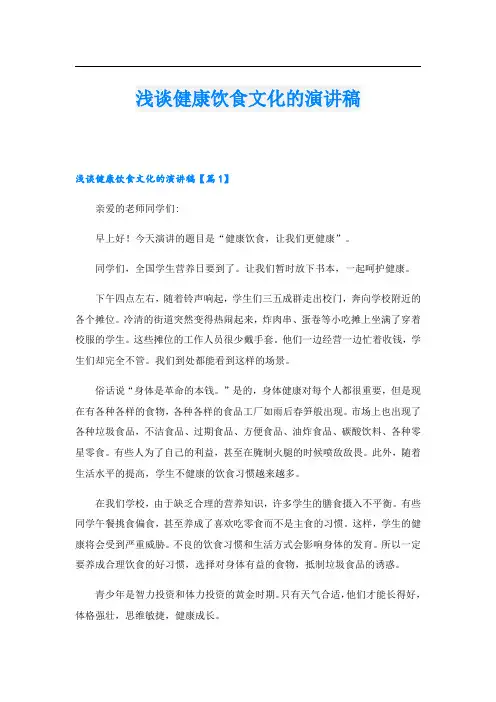 浅谈健康饮食文化的演讲稿

浅谈健康饮食文化的演讲稿【篇1】

亲爱的老师同学们:

早上好！今天演讲的题目是“健康饮食，让我们更健康”。

同学们，全国学生营养日要到了。让我们暂时放下书本，一起呵护健康。

下午四点左右，随着铃声响起，学生们三五成群走出校门，奔向学校附近的各个摊位。冷清的街道突然变得热闹起来，炸肉串、蛋卷等小吃摊上坐满了穿着校服的学生。这些摊位的工作人员很少戴手套。他们一边经营一边忙着收钱，学生们却完全不管。我们到处都能看到这样的场景。

俗话说“身体是革命的本钱。”是的，身体健康对每个人都很重要，但是现在有各种各样的食物，各种各样的食品工厂如雨后春笋般出现。市场上也出现了各种垃圾食品，不洁食品、过期食品、方便食品、油炸食品、碳酸饮料、各种零星零食。有些人为了自己的利益，甚至在腌制火腿的时候喷敌敌畏。此外，随着生活水平的提高，学生不健康的饮食习惯越来越多。

在我们学校，由于缺乏合理的营养知识，许多学生的膳食摄入不平衡。有些同学午餐挑食偏食，甚至养成了喜欢吃零食而不是主食的习惯。这样，学生的健康将会受到严重威胁。不良的饮食习惯和生活方式会影响身体的发育。所以一定要养成合理饮食的好习惯，选择对身体有益的食物，抵制垃圾食品的诱惑。

青少年是智力投资和体力投资的黄金时期。只有天气合适，他们才能长得好，体格强壮，思维敏捷，健康成长。